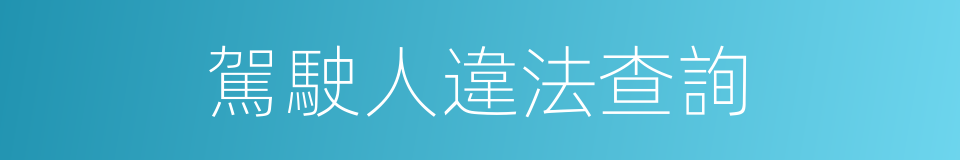 駕駛人違法查詢